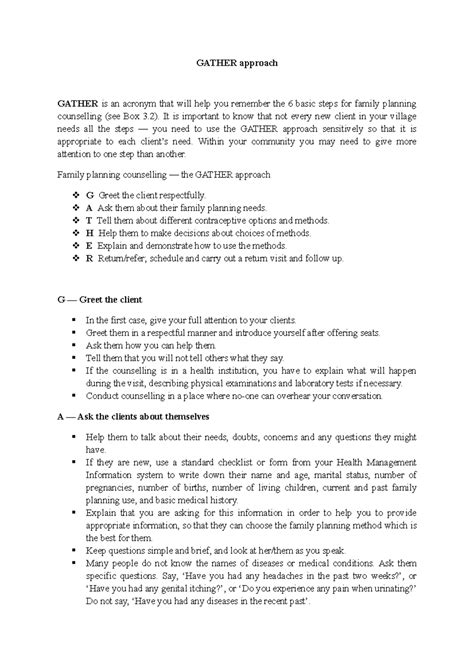 GATHER approach

GATHER is an acronym that will help you remember the 6 basic steps for family planning counselling (see Box 3.2). It is important to know that not every new client in your village needs all the steps — you need to use the GATHER approach sensitively so that it is appropriate to each client's need. Within your community you may need to give more attention to one step than another.

Family planning counselling — the GATHER approach

❖ G Greet the client respectfully.
❖ A Ask them about their family planning needs.
❖ T Tell them about different contraceptive options and methods.
❖ H Help them to make decisions about choices of methods.
❖ E Explain and demonstrate how to use the methods.
❖ R Return/refer; schedule and carry out a return visit and follow up.

G — Greet the client

▪ In the first case, give your full attention to your clients.
▪ Greet them in a respectful manner and introduce yourself after offering seats.
▪ Ask them how you can help them.
▪ Tell them that you will not tell others what they say.
▪ If the counselling is in a health institution, you have to explain what will happen during the visit, describing physical examinations and laboratory tests if necessary.
▪ Conduct counselling in a place where no-one can overhear your conversation.

A — Ask the clients about themselves

▪ Help them to talk about their needs, doubts, concerns and any questions they might have.
▪ If they are new, use a standard checklist or form from your Health Management Information system to write down their name and age, marital status, number of pregnancies, number of births, number of living children, current and past family planning use, and basic medical history.
▪ Explain that you are asking for this information in order to help you to provide appropriate information, so that they can choose the family planning method which is the best for them.
▪ Keep questions simple and brief, and look at her/them as you speak.
▪ Many people do not know the names of diseases or medical conditions. Ask them specific questions. Say, 'Have you had any headaches in the past two weeks?', or 'Have you had any genital itching?', or 'Do you experience any pain when urinating?' Do not say, 'Have you had any diseases in the recent past'.